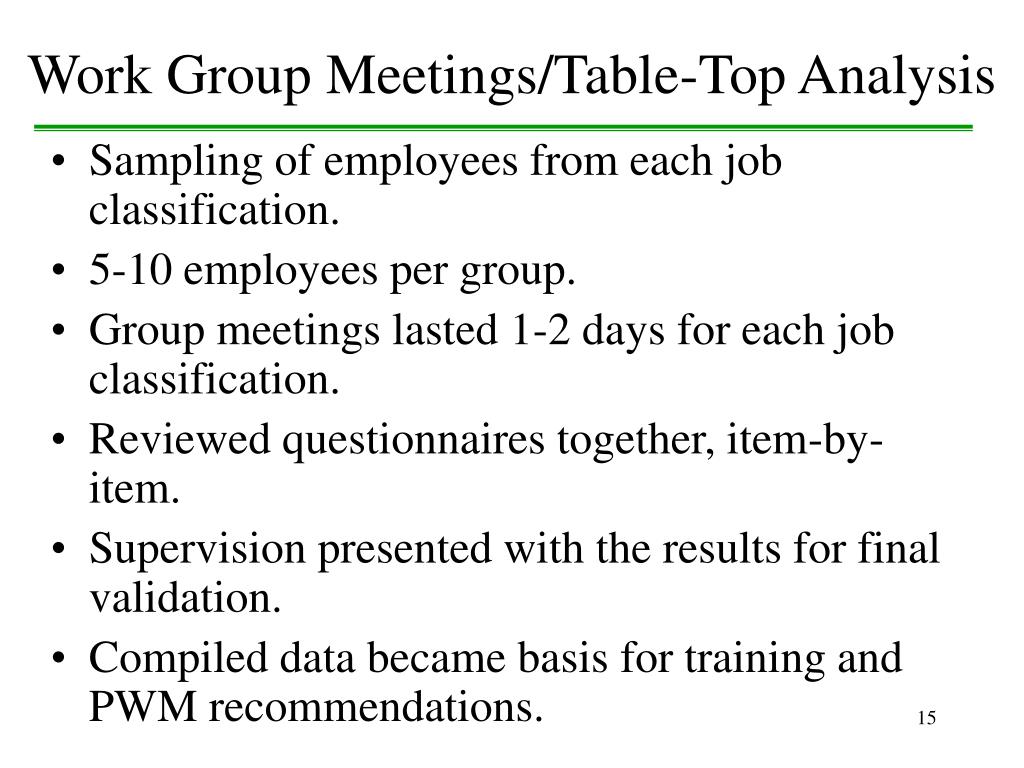 Work Group Meetings/Table-Top Analysis

• Sampling of employees from each job classification.
• 5-10 employees per group.
• Group meetings lasted 1-2 days for each job classification.
• Reviewed questionnaires together, item-by-item.
• Supervision presented with the results for final validation.
• Compiled data became basis for training and PWM recommendations.

15